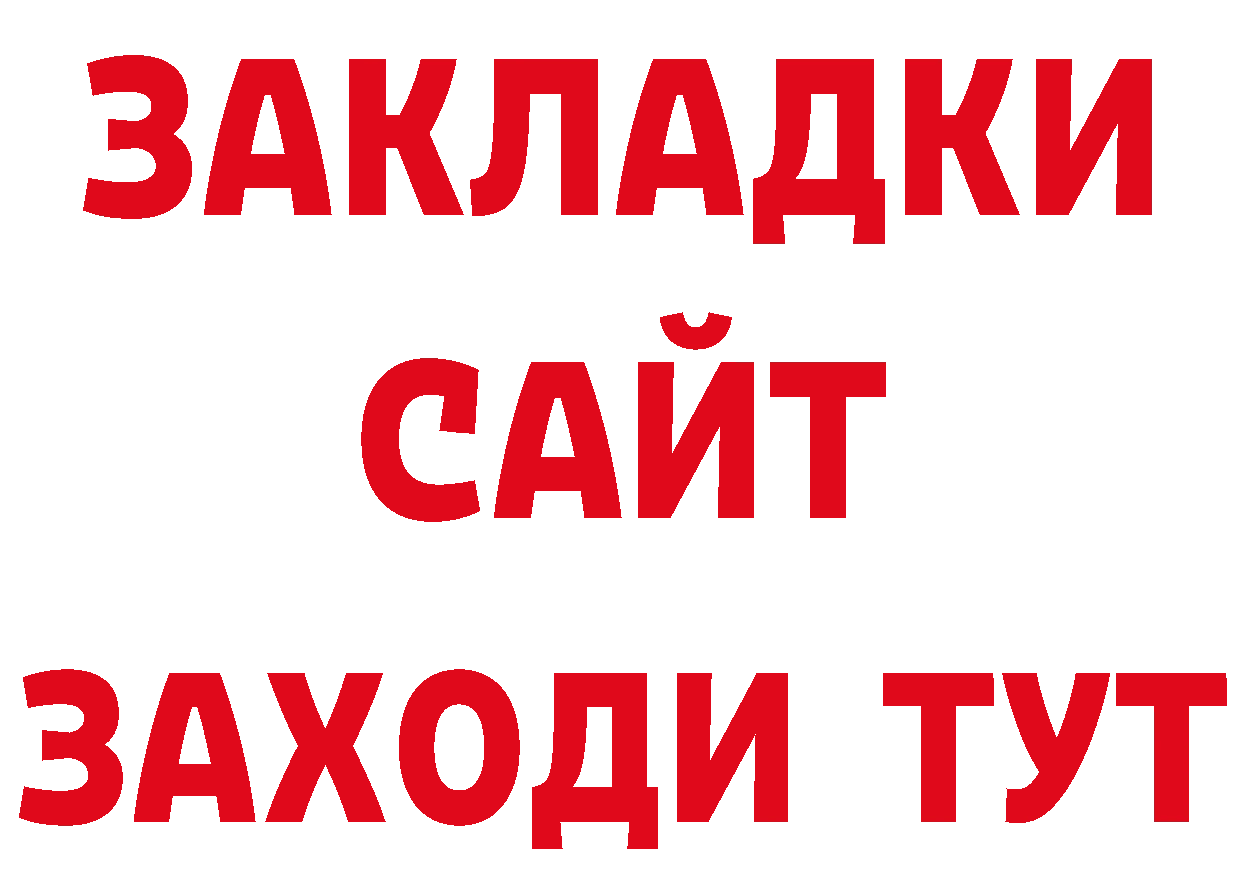 ЗАКЛАДКИ
САЙТ
ЗАХОДИ ТУТ